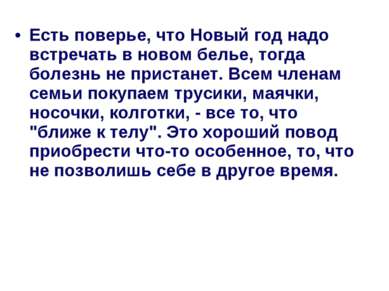 • Есть поверье, что Новый год надо встречать в новом белье, тогда болезнь не пристанет. Всем членам семьи покупаем трусики, маячки, носочки, колготки, - все то, что "ближе к телу". Это хороший повод приобрести что-то особенное, то, что не позволишь себе в другое время.